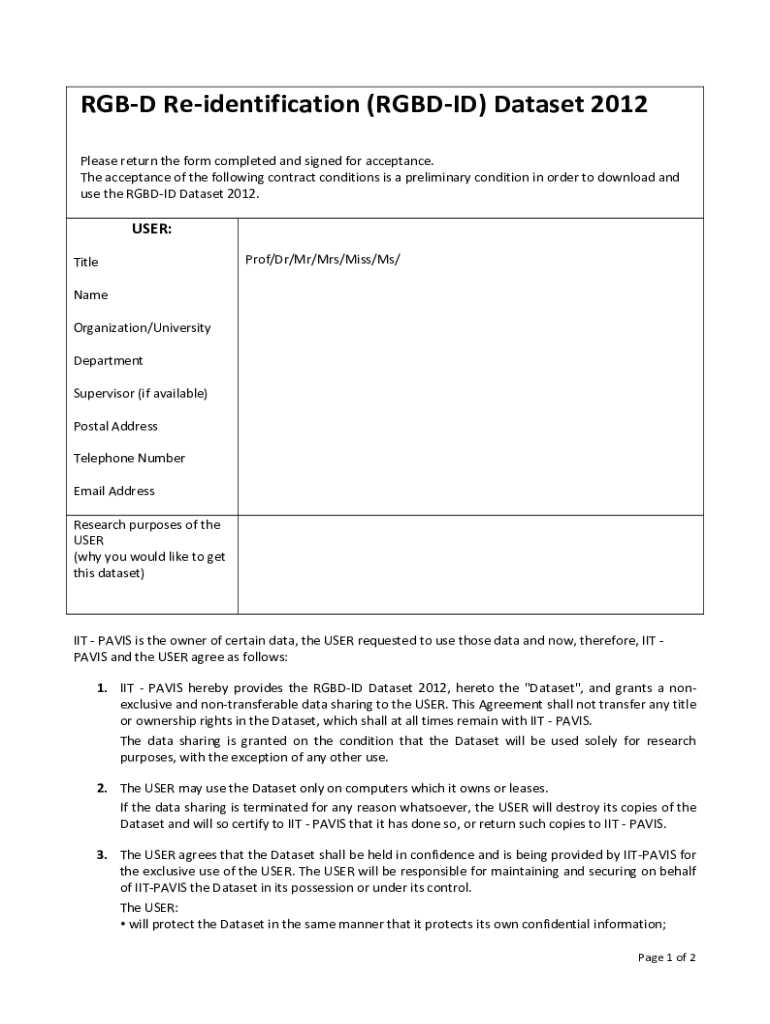 RGB-D Re-identification (RGBD-ID) Dataset 2012

Please return the form completed and signed for acceptance.
The acceptance of the following contract conditions is a preliminary condition in order to download and use the RGBD-ID Dataset 2012.

| USER: | |
|---|---|
| Title | Prof/Dr/Mr/Mrs/Miss/Ms/ |
| Name | |
| Organization/University | |
| Department | |
| Supervisor (if available) | |
| Postal Address | |
| Telephone Number | |
| Email Address | |
| Research purposes of the USER (why you would like to get this dataset) | |

IIT - PAVIS is the owner of certain data, the USER requested to use those data and now, therefore, IIT - PAVIS and the USER agree as follows:

1. IIT - PAVIS hereby provides the RGBD-ID Dataset 2012, hereto the "Dataset", and grants a non-exclusive and non-transferable data sharing to the USER. This Agreement shall not transfer any title or ownership rights in the Dataset, which shall at all times remain with IIT - PAVIS.
The data sharing is granted on the condition that the Dataset will be used solely for research purposes, with the exception of any other use.

2. The USER may use the Dataset only on computers which it owns or leases.
If the data sharing is terminated for any reason whatsoever, the USER will destroy its copies of the Dataset and will so certify to IIT - PAVIS that it has done so, or return such copies to IIT - PAVIS.

3. The USER agrees that the Dataset shall be held in confidence and is being provided by IIT-PAVIS for the exclusive use of the USER. The USER will be responsible for maintaining and securing on behalf of IIT-PAVIS the Dataset in its possession or under its control.
The USER:
• will protect the Dataset in the same manner that it protects its own confidential information;

Page 1 of 2